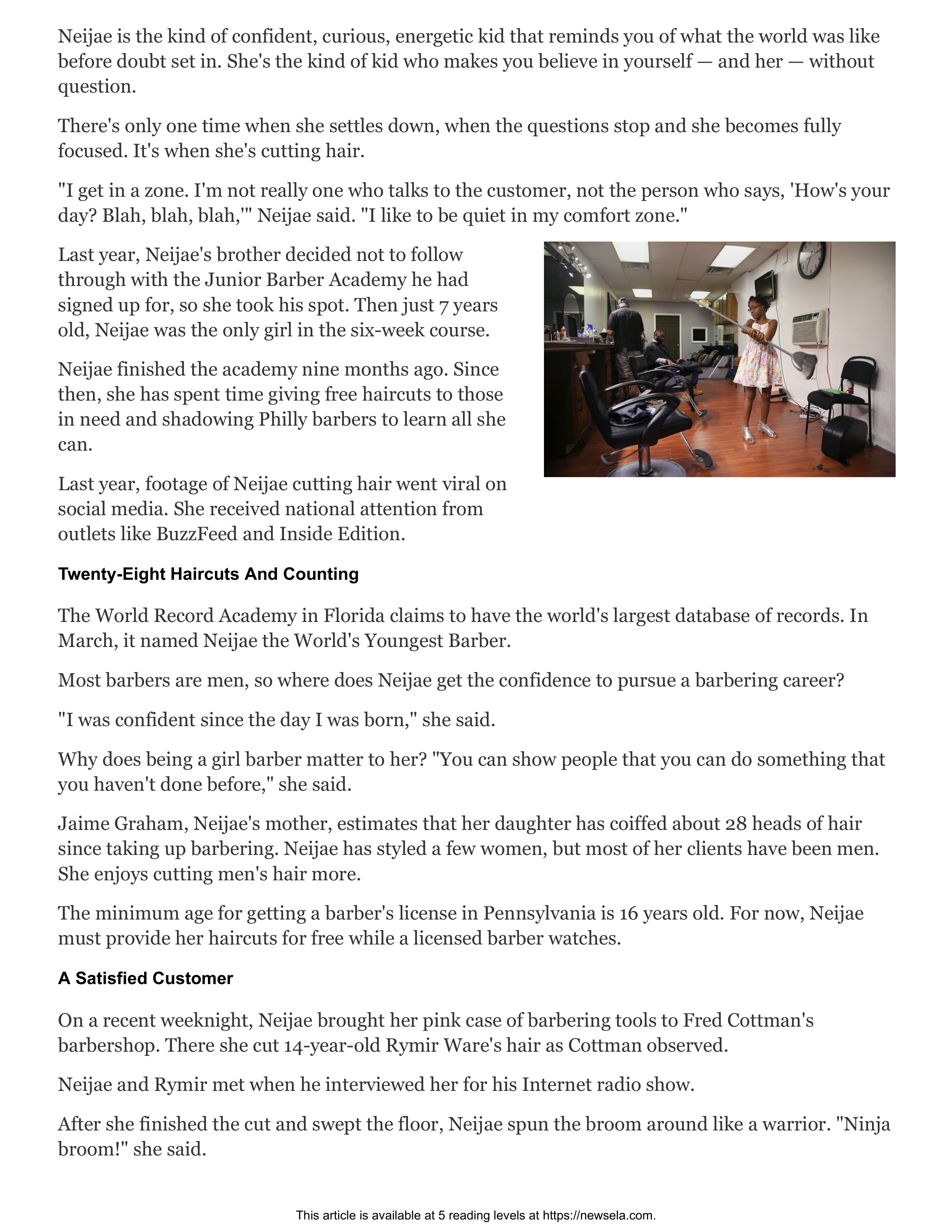 Neijae is the kind of confident, curious, energetic kid that reminds you of what the world was like before doubt set in. She's the kind of kid who makes you believe in yourself — and her — without question.

There's only one time when she settles down, when the questions stop and she becomes fully focused. It's when she's cutting hair.

"I get in a zone. I'm not really one who talks to the customer, not the person who says, 'How's your day? Blah, blah, blah,'" Neijae said. "I like to be quiet in my comfort zone."

Last year, Neijae's brother decided not to follow through with the Junior Barber Academy he had signed up for, so she took his spot. Then just 7 years old, Neijae was the only girl in the six-week course.

Neijae finished the academy nine months ago. Since then, she has spent time giving free haircuts to those in need and shadowing Philly barbers to learn all she can.

Last year, footage of Neijae cutting hair went viral on social media. She received national attention from outlets like BuzzFeed and Inside Edition.

Twenty-Eight Haircuts And Counting

The World Record Academy in Florida claims to have the world's largest database of records. In March, it named Neijae the World's Youngest Barber.

Most barbers are men, so where does Neijae get the confidence to pursue a barbering career?

"I was confident since the day I was born," she said.

Why does being a girl barber matter to her? "You can show people that you can do something that you haven't done before," she said.

Jaime Graham, Neijae's mother, estimates that her daughter has coiffed about 28 heads of hair since taking up barbering. Neijae has styled a few women, but most of her clients have been men. She enjoys cutting men's hair more.

The minimum age for getting a barber's license in Pennsylvania is 16 years old. For now, Neijae must provide her haircuts for free while a licensed barber watches.

A Satisfied Customer

On a recent weeknight, Neijae brought her pink case of barbering tools to Fred Cottman's barbershop. There she cut 14-year-old Rymir Ware's hair as Cottman observed.

Neijae and Rymir met when he interviewed her for his Internet radio show.

After she finished the cut and swept the floor, Neijae spun the broom around like a warrior. "Ninja broom!" she said.

This article is available at 5 reading levels at https://newsela.com.